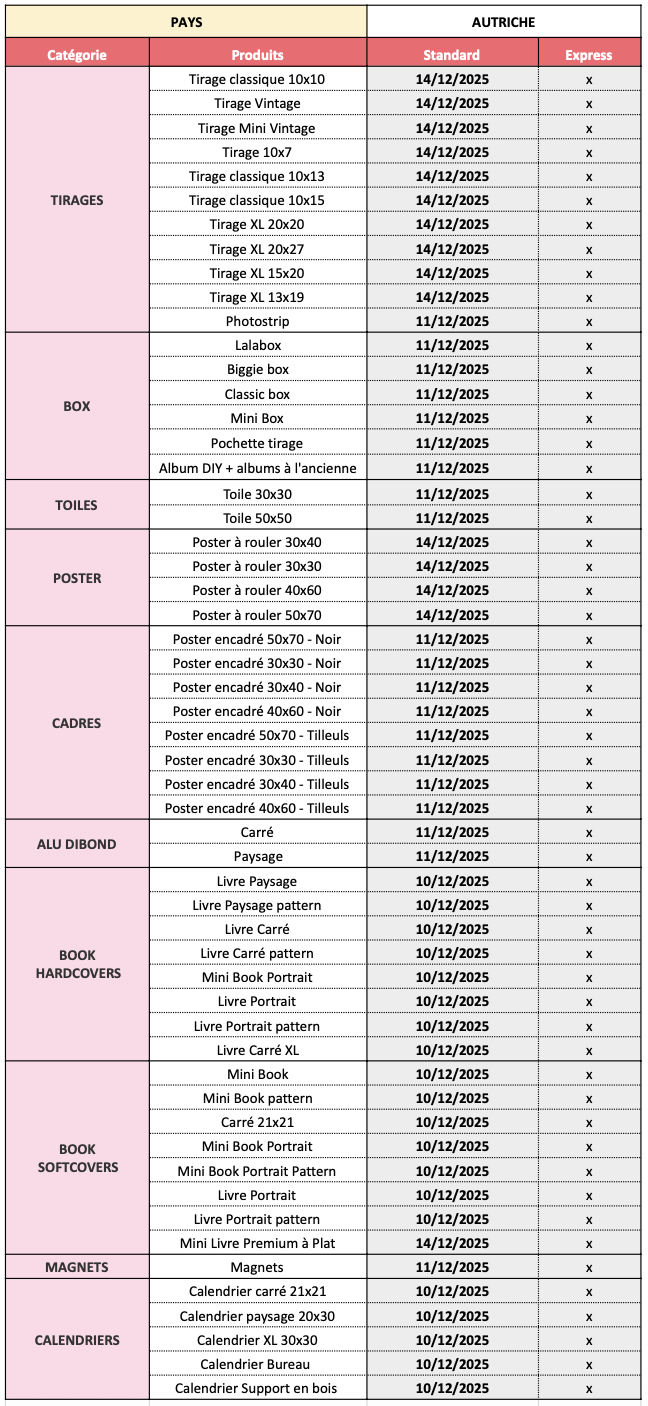 | PAYS | | AUTRICHE | |
|---|---|---|---|
| Catégorie | Produits | Standard | Express |
| TIRAGES | Tirage classique 10x10 | 14/12/2025 | x |
| | Tirage Vintage | 14/12/2025 | x |
| | Tirage Mini Vintage | 14/12/2025 | x |
| | Tirage 10x7 | 14/12/2025 | x |
| | Tirage classique 10x13 | 14/12/2025 | x |
| | Tirage classique 10x15 | 14/12/2025 | x |
| | Tirage XL 20x20 | 14/12/2025 | x |
| | Tirage XL 20x27 | 14/12/2025 | x |
| | Tirage XL 15x20 | 14/12/2025 | x |
| | Tirage XL 13x19 | 14/12/2025 | x |
| | Photostrip | 11/12/2025 | x |
| BOX | Lalabox | 11/12/2025 | x |
| | Biggie box | 11/12/2025 | x |
| | Classic box | 11/12/2025 | x |
| | Mini Box | 11/12/2025 | x |
| | Pochette tirage | 11/12/2025 | x |
| | Album DIY + albums à l'ancienne | 11/12/2025 | x |
| TOILES | Toile 30x30 | 11/12/2025 | x |
| | Toile 50x50 | 11/12/2025 | x |
| POSTER | Poster à rouler 30x40 | 14/12/2025 | x |
| | Poster à rouler 30x30 | 14/12/2025 | x |
| | Poster à rouler 40x60 | 14/12/2025 | x |
| | Poster à rouler 50x70 | 14/12/2025 | x |
| CADRES | Poster encadré 50x70 - Noir | 11/12/2025 | x |
| | Poster encadré 30x30 - Noir | 11/12/2025 | x |
| | Poster encadré 30x40 - Noir | 11/12/2025 | x |
| | Poster encadré 40x60 - Noir | 11/12/2025 | x |
| | Poster encadré 50x70 - Tilleuls | 11/12/2025 | x |
| | Poster encadré 30x30 - Tilleuls | 11/12/2025 | x |
| | Poster encadré 30x40 - Tilleuls | 11/12/2025 | x |
| | Poster encadré 40x60 - Tilleuls | 11/12/2025 | x |
| ALU DIBOND | Carré | 11/12/2025 | x |
| | Paysage | 11/12/2025 | x |
| BOOK HARDCOVERS | Livre Paysage | 10/12/2025 | x |
| | Livre Paysage pattern | 10/12/2025 | x |
| | Livre Carré | 10/12/2025 | x |
| | Livre Carré pattern | 10/12/2025 | x |
| | Mini Book Portrait | 10/12/2025 | x |
| | Livre Portrait | 10/12/2025 | x |
| | Livre Portrait pattern | 10/12/2025 | x |
| | Livre Carré XL | 10/12/2025 | x |
| BOOK SOFTCOVERS | Mini Book | 10/12/2025 | x |
| | Mini Book pattern | 10/12/2025 | x |
| | Carré 21x21 | 10/12/2025 | x |
| | Mini Book Portrait | 10/12/2025 | x |
| | Mini Book Portrait Pattern | 10/12/2025 | x |
| | Livre Portrait | 10/12/2025 | x |
| | Livre Portrait pattern | 10/12/2025 | x |
| | Mini Livre Premium à Plat | 14/12/2025 | x |
| MAGNETS | Magnets | 11/12/2025 | x |
| CALENDRIERS | Calendrier carré 21x21 | 10/12/2025 | x |
| | Calendrier paysage 20x30 | 10/12/2025 | x |
| | Calendrier XL 30x30 | 10/12/2025 | x |
| | Calendrier Bureau | 10/12/2025 | x |
| | Calendrier Support en bois | 10/12/2025 | x |